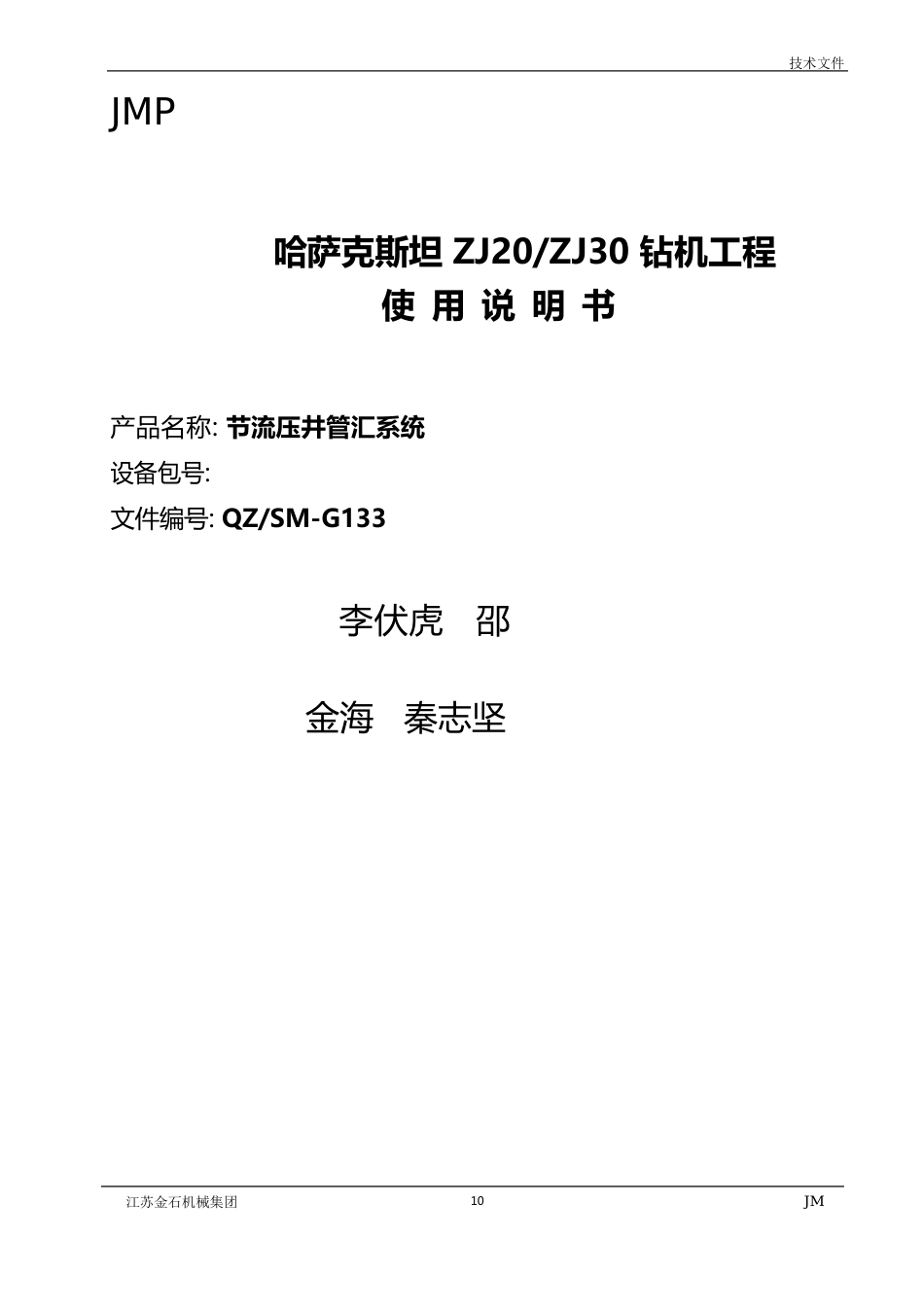 技术文件

JMP

哈萨克斯坦 ZJ20/ZJ30 钻机工程
使 用 说 明 书

产品名称: 节流压井管汇系统
设备包号:
文件编号: QZ/SM-G133

李伏虎　邵

金海　秦志坚

江苏金石机械集团　10　JM